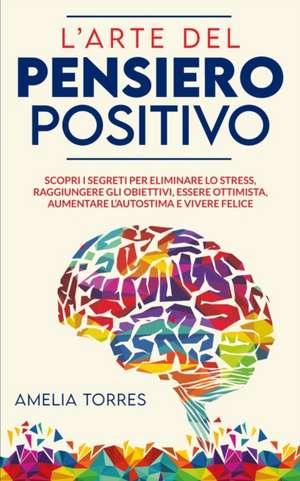 L'ARTE DEL
PENSIERO
POSITIVO

SCOPRI I SEGRETI PER ELIMINARE LO STRESS, RAGGIUNGERE GLI OBIETTIVI, ESSERE OTTIMISTA, AUMENTARE L'AUTOSTIMA E VIVERE FELICE

AMELIA TORRES